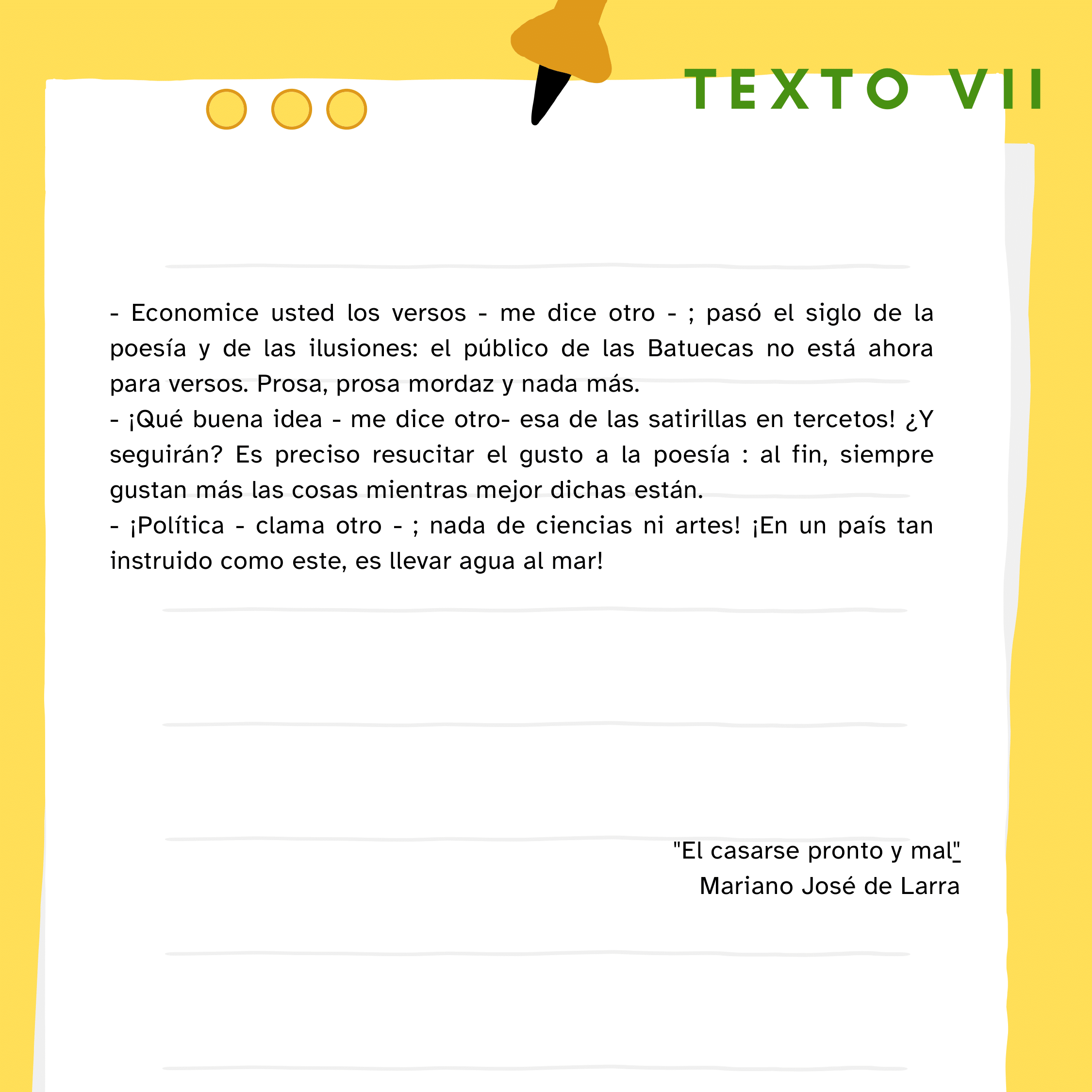 TEXTO VII

- Economice usted los versos - me dice otro - ; pasó el siglo de la poesía y de las ilusiones: el público de las Batuecas no está ahora para versos. Prosa, prosa mordaz y nada más.
- ¡Qué buena idea - me dice otro- esa de las satirillas en tercetos! ¿Y seguirán? Es preciso resucitar el gusto a la poesía : al fin, siempre gustan más las cosas mientras mejor dichas están.
- ¡Política - clama otro - ; nada de ciencias ni artes! ¡En un país tan instruido como este, es llevar agua al mar!

"El casarse pronto y mal"
Mariano José de Larra